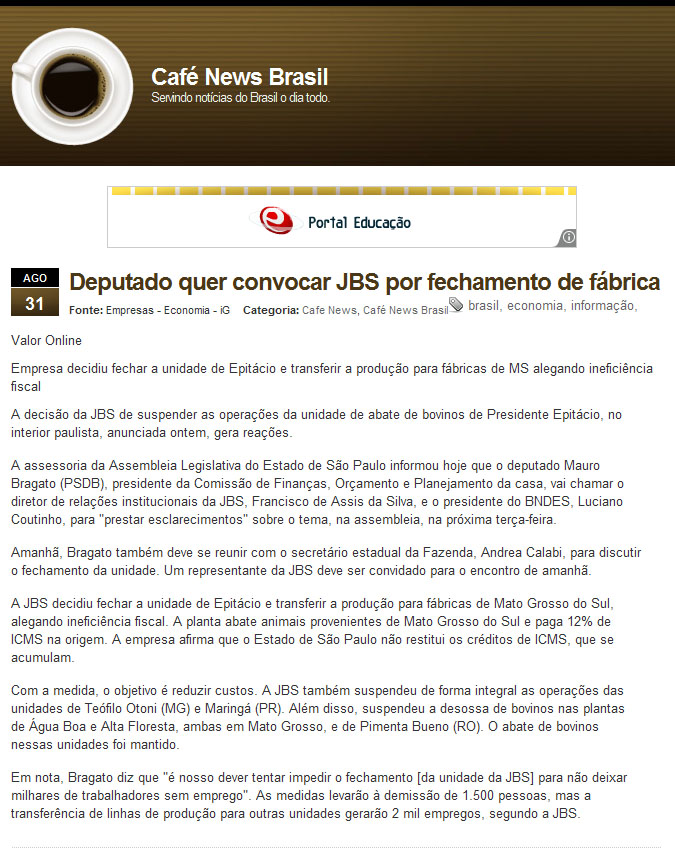 Café News Brasil
Servindo notícias do Brasil o dia todo.

Portal Educação

AGO
31
Deputado quer convocar JBS por fechamento de fábrica

Fonte: Empresas - Economia - iG Categoria: Cafe News, Café News Brasil brasil, economia, informação,

Valor Online

Empresa decidiu fechar a unidade de Epitácio e transferir a produção para fábricas de MS alegando ineficiência fiscal

A decisão da JBS de suspender as operações da unidade de abate de bovinos de Presidente Epitácio, no interior paulista, anunciada ontem, gera reações.

A assessoria da Assembleia Legislativa do Estado de São Paulo informou hoje que o deputado Mauro Bragato (PSDB), presidente da Comissão de Finanças, Orçamento e Planejamento da casa, vai chamar o diretor de relações institucionais da JBS, Francisco de Assis da Silva, e o presidente do BNDES, Luciano Coutinho, para "prestar esclarecimentos" sobre o tema, na assembleia, na próxima terça-feira.

Amanhã, Bragato também deve se reunir com o secretário estadual da Fazenda, Andrea Calabi, para discutir o fechamento da unidade. Um representante da JBS deve ser convidado para o encontro de amanhã.

A JBS decidiu fechar a unidade de Epitácio e transferir a produção para fábricas de Mato Grosso do Sul, alegando ineficiência fiscal. A planta abate animais provenientes de Mato Grosso do Sul e paga 12% de ICMS na origem. A empresa afirma que o Estado de São Paulo não restitui os créditos de ICMS, que se acumulam.

Com a medida, o objetivo é reduzir custos. A JBS também suspendeu de forma integral as operações das unidades de Teófilo Otoni (MG) e Maringá (PR). Além disso, suspendeu a desossa de bovinos nas plantas de Água Boa e Alta Floresta, ambas em Mato Grosso, e de Pimenta Bueno (RO). O abate de bovinos nessas unidades foi mantido.

Em nota, Bragato diz que "é nosso dever tentar impedir o fechamento [da unidade da JBS] para não deixar milhares de trabalhadores sem emprego". As medidas levarão à demissão de 1.500 pessoas, mas a transferência de linhas de produção para outras unidades gerarão 2 mil empregos, segundo a JBS.